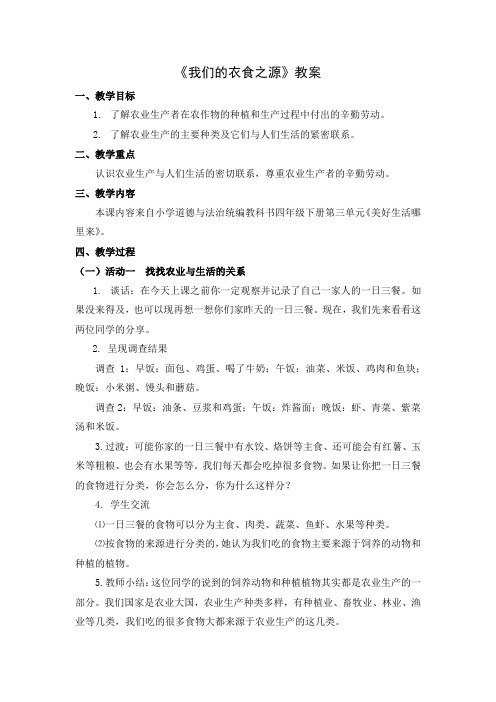 《我们的衣食之源》教案

一、教学目标

1. 了解农业生产者在农作物的种植和生产过程中付出的辛勤劳动。

2. 了解农业生产的主要种类及它们与人们生活的紧密联系。

二、教学重点

认识农业生产与人们生活的密切联系，尊重农业生产者的辛勤劳动。

三、教学内容

本课内容来自小学道德与法治统编教科书四年级下册第三单元《美好生活哪里来》。

四、教学过程

（一）活动一　找找农业与生活的关系

1. 谈话：在今天上课之前你一定观察并记录了自己一家人的一日三餐。如果没来得及，也可以现再想一想你们家昨天的一日三餐。现在，我们先来看看这两位同学的分享。

2. 呈现调查结果

调查 1：早饭：面包、鸡蛋、喝了牛奶；午饭：油菜、米饭、鸡肉和鱼块；晚饭：小米粥、馒头和蘑菇。

调查 2：早饭：油条、豆浆和鸡蛋；午饭：炸酱面；晚饭：虾、青菜、紫菜汤和米饭。

3. 过渡：可能你家的一日三餐中有水饺、烙饼等主食、还可能会有红薯、玉米等粗粮、也会有水果等等。我们每天都会吃掉很多食物。如果让你把一日三餐的食物进行分类，你会怎么分，你为什么这样分？

4. 学生交流

⑴一日三餐的食物可以分为主食、肉类、蔬菜、鱼虾、水果等种类。

⑵按食物的来源进行分类的，她认为我们吃的食物主要来源于饲养的动物和种植的植物。

5. 教师小结：这位同学的说到的饲养动物和种植植物其实都是农业生产的一部分。我们国家是农业大国，农业生产种类多样，有种植业、畜牧业、林业、渔业等几类，我们吃的很多食物大都来源于农业生产的这几类。